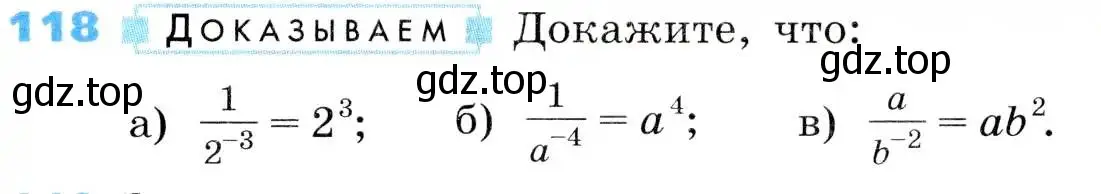 118 ДОКАЗЫВАЕМ Докажите, что:

gdz.top gdz.top gdz.top

а) $\frac{1}{2^{-3}} = 2^3$; б) $\frac{1}{a^{-4}} = a^4$; в) $\frac{a}{b^{-2}} = ab^2$.